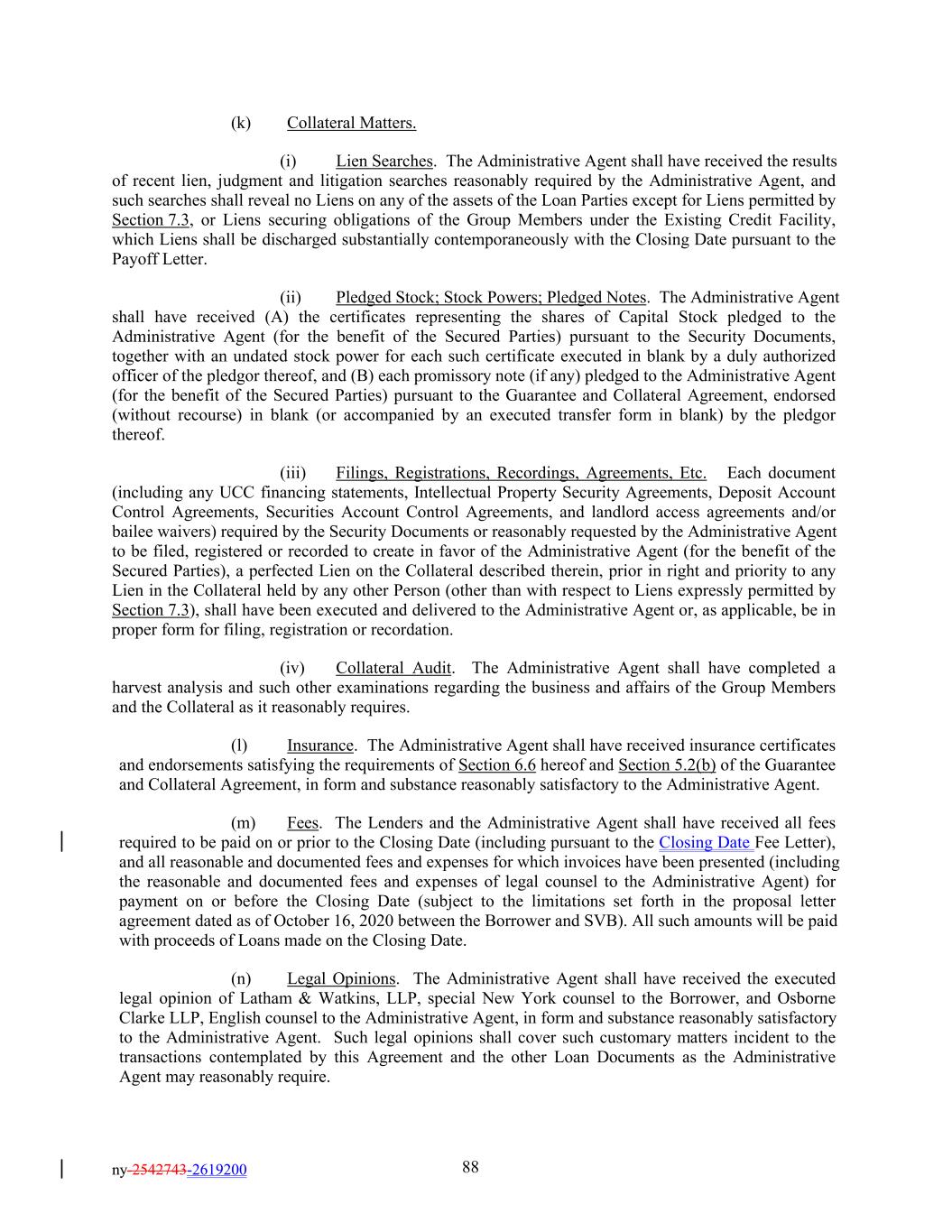 (k) Collateral Matters.

(i) Lien Searches. The Administrative Agent shall have received the results of recent lien, judgment and litigation searches reasonably required by the Administrative Agent, and such searches shall reveal no Liens on any of the assets of the Loan Parties except for Liens permitted by Section 7.3, or Liens securing obligations of the Group Members under the Existing Credit Facility, which Liens shall be discharged substantially contemporaneously with the Closing Date pursuant to the Payoff Letter.

(ii) Pledged Stock; Stock Powers; Pledged Notes. The Administrative Agent shall have received (A) the certificates representing the shares of Capital Stock pledged to the Administrative Agent (for the benefit of the Secured Parties) pursuant to the Security Documents, together with an undated stock power for each such certificate executed in blank by a duly authorized officer of the pledgor thereof, and (B) each promissory note (if any) pledged to the Administrative Agent (for the benefit of the Secured Parties) pursuant to the Guarantee and Collateral Agreement, endorsed (without recourse) in blank (or accompanied by an executed transfer form in blank) by the pledgor thereof.

(iii) Filings, Registrations, Recordings, Agreements, Etc. Each document (including any UCC financing statements, Intellectual Property Security Agreements, Deposit Account Control Agreements, Securities Account Control Agreements, and landlord access agreements and/or bailee waivers) required by the Security Documents or reasonably requested by the Administrative Agent to be filed, registered or recorded to create in favor of the Administrative Agent (for the benefit of the Secured Parties), a perfected Lien on the Collateral described therein, prior in right and priority to any Lien in the Collateral held by any other Person (other than with respect to Liens expressly permitted by Section 7.3), shall have been executed and delivered to the Administrative Agent or, as applicable, be in proper form for filing, registration or recordation.

(iv) Collateral Audit. The Administrative Agent shall have completed a harvest analysis and such other examinations regarding the business and affairs of the Group Members and the Collateral as it reasonably requires.

(l) Insurance. The Administrative Agent shall have received insurance certificates and endorsements satisfying the requirements of Section 6.6 hereof and Section 5.2(b) of the Guarantee and Collateral Agreement, in form and substance reasonably satisfactory to the Administrative Agent.

(m) Fees. The Lenders and the Administrative Agent shall have received all fees required to be paid on or prior to the Closing Date (including pursuant to the Closing Date Fee Letter), and all reasonable and documented fees and expenses for which invoices have been presented (including the reasonable and documented fees and expenses of legal counsel to the Administrative Agent) for payment on or before the Closing Date (subject to the limitations set forth in the proposal letter agreement dated as of October 16, 2020 between the Borrower and SVB). All such amounts will be paid with proceeds of Loans made on the Closing Date.

(n) Legal Opinions. The Administrative Agent shall have received the executed legal opinion of Latham & Watkins, LLP, special New York counsel to the Borrower, and Osborne Clarke LLP, English counsel to the Administrative Agent, in form and substance reasonably satisfactory to the Administrative Agent. Such legal opinions shall cover such customary matters incident to the transactions contemplated by this Agreement and the other Loan Documents as the Administrative Agent may reasonably require.

ny-2542743-2619200

88